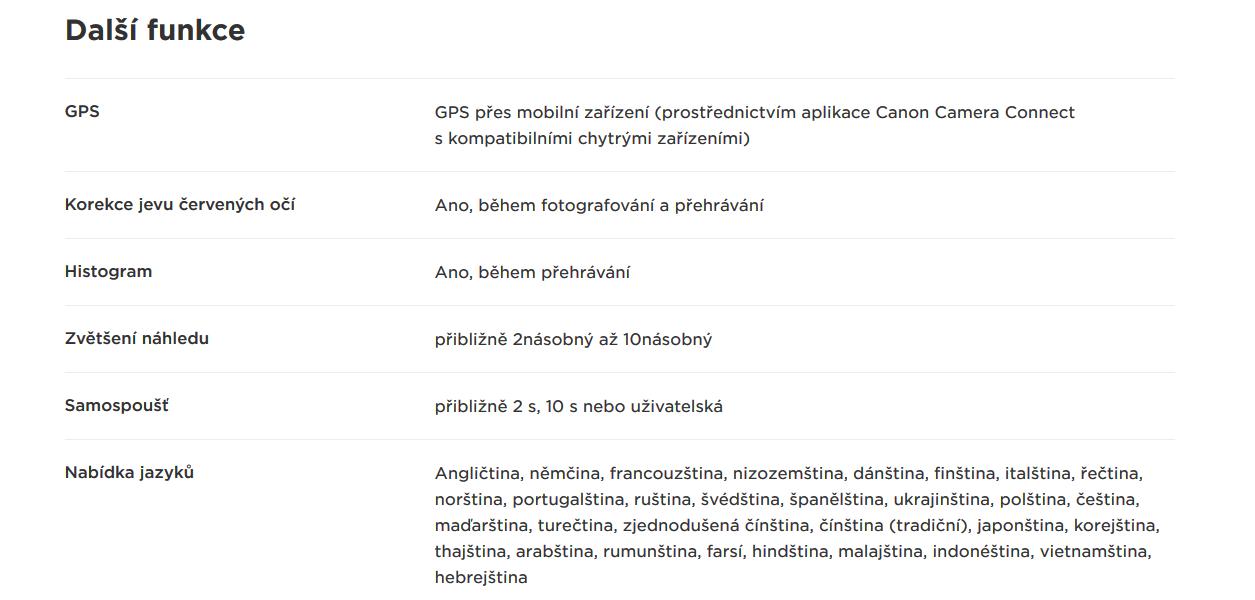 Další funkce

| | |
|---|---|
| GPS | GPS přes mobilní zařízení (prostřednictvím aplikace Canon Camera Connect s kompatibilními chytrými zařízeními) |
| Korekce jevu červených očí | Ano, během fotografování a přehrávání |
| Histogram | Ano, během přehrávání |
| Zvětšení náhledu | přibližně 2násobný až 10násobný |
| Samospoušť | přibližně 2 s, 10 s nebo uživatelská |
| Nabídka jazyků | Angličtina, němčina, francouzština, nizozemština, dánština, finština, italština, řečtina, norština, portugalština, ruština, švédština, španělština, ukrajinština, polština, čeština, maďarština, turečtina, zjednodušená čínština, čínština (tradiční), japonština, korejština, thajština, arabština, rumunština, farsí, hindština, malajština, indonéština, vietnamština, hebrejština |